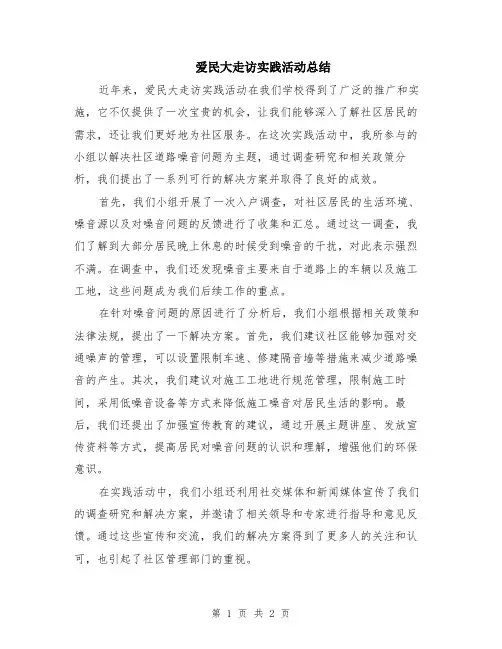 爱民大走访实践活动总结

近年来，爱民大走访实践活动在我们学校得到了广泛的推广和实施，它不仅提供了一次宝贵的机会，让我们能够深入了解社区居民的需求，还让我们更好地为社区服务。在这次实践活动中，我所参与的小组以解决社区道路噪音问题为主题，通过调查研究和相关政策分析，我们提出了一系列可行的解决方案并取得了良好的成效。

首先，我们小组开展了一次入户调查，对社区居民的生活环境、噪音源以及对噪音问题的反馈进行了收集和汇总。通过这一调查，我们了解到大部分居民晚上休息的时候受到噪音的干扰，对此表示强烈不满。在调查中，我们还发现噪音主要来自于道路上的车辆以及施工工地，这些问题成为我们后续工作的重点。

在针对噪音问题的原因进行了分析后，我们小组根据相关政策和法律法规，提出了一下解决方案。首先，我们建议社区能够加强对交通噪声的管理，可以设置限制车速、修建隔音墙等措施来减少道路噪音的产生。其次，我们建议对施工工地进行规范管理，限制施工时间，采用低噪音设备等方式来降低施工噪音对居民生活的影响。最后，我们还提出了加强宣传教育的建议，通过开展主题讲座、发放宣传资料等方式，提高居民对噪音问题的认识和理解，增强他们的环保意识。

在实践活动中，我们小组还利用社交媒体和新闻媒体宣传了我们的调查研究和解决方案，并邀请了相关领导和专家进行指导和意见反馈。通过这些宣传和交流，我们的解决方案得到了更多人的关注和认可，也引起了社区管理部门的重视。

第 1 页 共 2 页